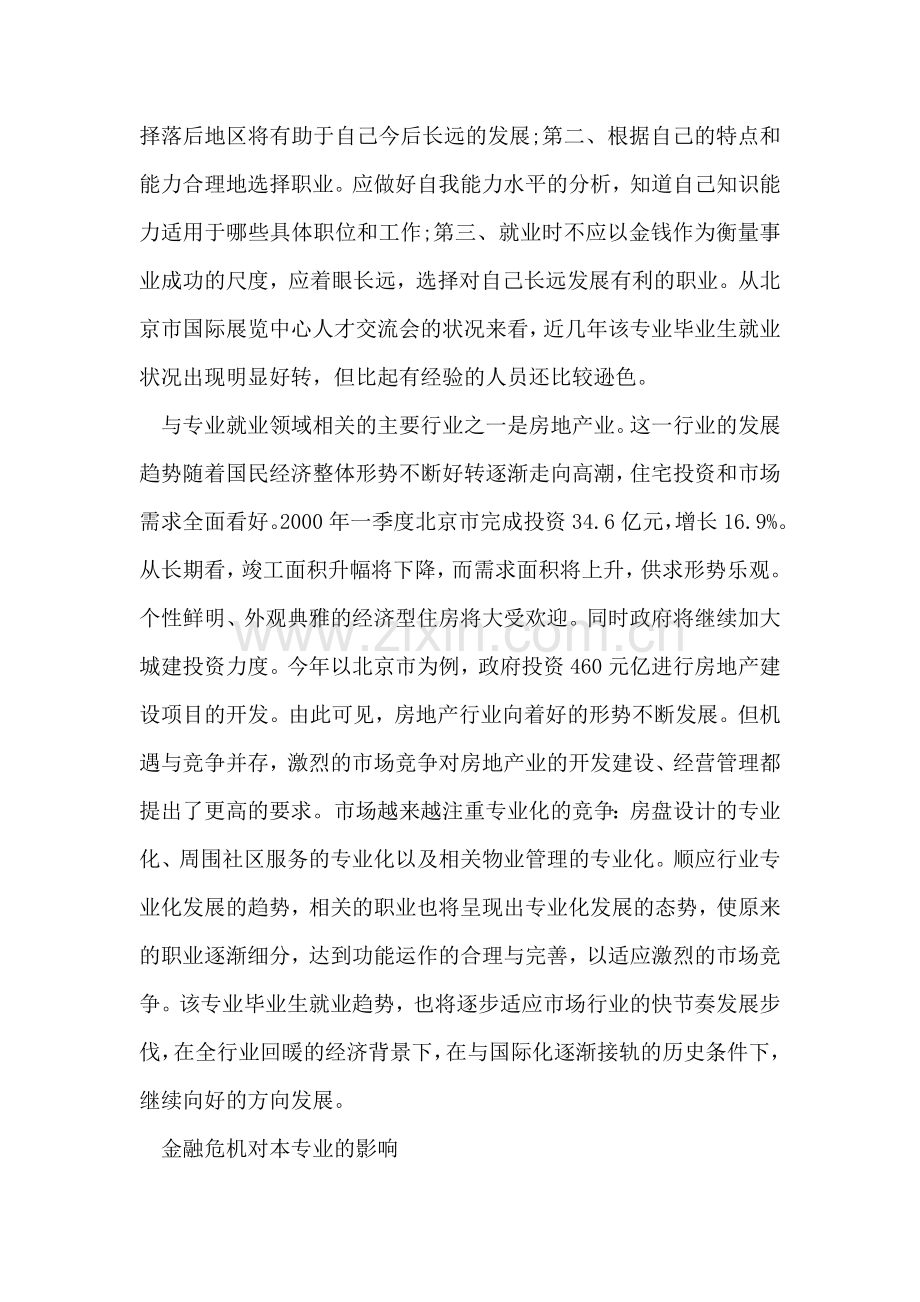 择落后地区将有助于自己今后长远的发展;第二、根据自己的特点和能力合理地选择职业。应做好自我能力水平的分析，知道自己知识能力适用于哪些具体职位和工作;第三、就业时不应以金钱作为衡量事业成功的尺度，应着眼长远，选择对自己长远发展有利的职业。从北京市国际展览中心人才交流会的状况来看，近几年该专业毕业生就业状况出现明显好转，但比起有经验的人员还比较逊色。

与专业就业领域相关的主要行业之一是房地产业。这一行业的发展趋势随着国民经济整体形势不断好转逐渐走向高潮，住宅投资和市场需求全面看好。2000年一季度北京市完成投资34.6亿元，增长16.9%。从长期看，竣工面积升幅将下降，而需求面积将上升，供求形势乐观。个性鲜明、外观典雅的经济型住房将大受欢迎。同时政府将继续加大城建投资力度。今年以北京市为例，政府投资460元亿进行房地产建设项目的开发。由此可见，房地产行业向着好的形势不断发展。但机遇与竞争并存，激烈的市场竞争对房地产业的开发建设、经营管理都提出了更高的要求。市场越来越注重专业化的竞争:房盘设计的专业化、周围社区服务的专业化以及相关物业管理的专业化。顺应行业专业化发展的趋势，相关的职业也将呈现出专业化发展的态势，使原来的职业逐渐细分，达到功能运作的合理与完善，以适应激烈的市场竞争。该专业毕业生就业趋势，也将逐步适应市场行业的快节奏发展步伐，在全行业回暖的经济背景下，在与国际化逐渐接轨的历史条件下，继续向好的方向发展。

金融危机对本专业的影响

www.zixin.com.cn